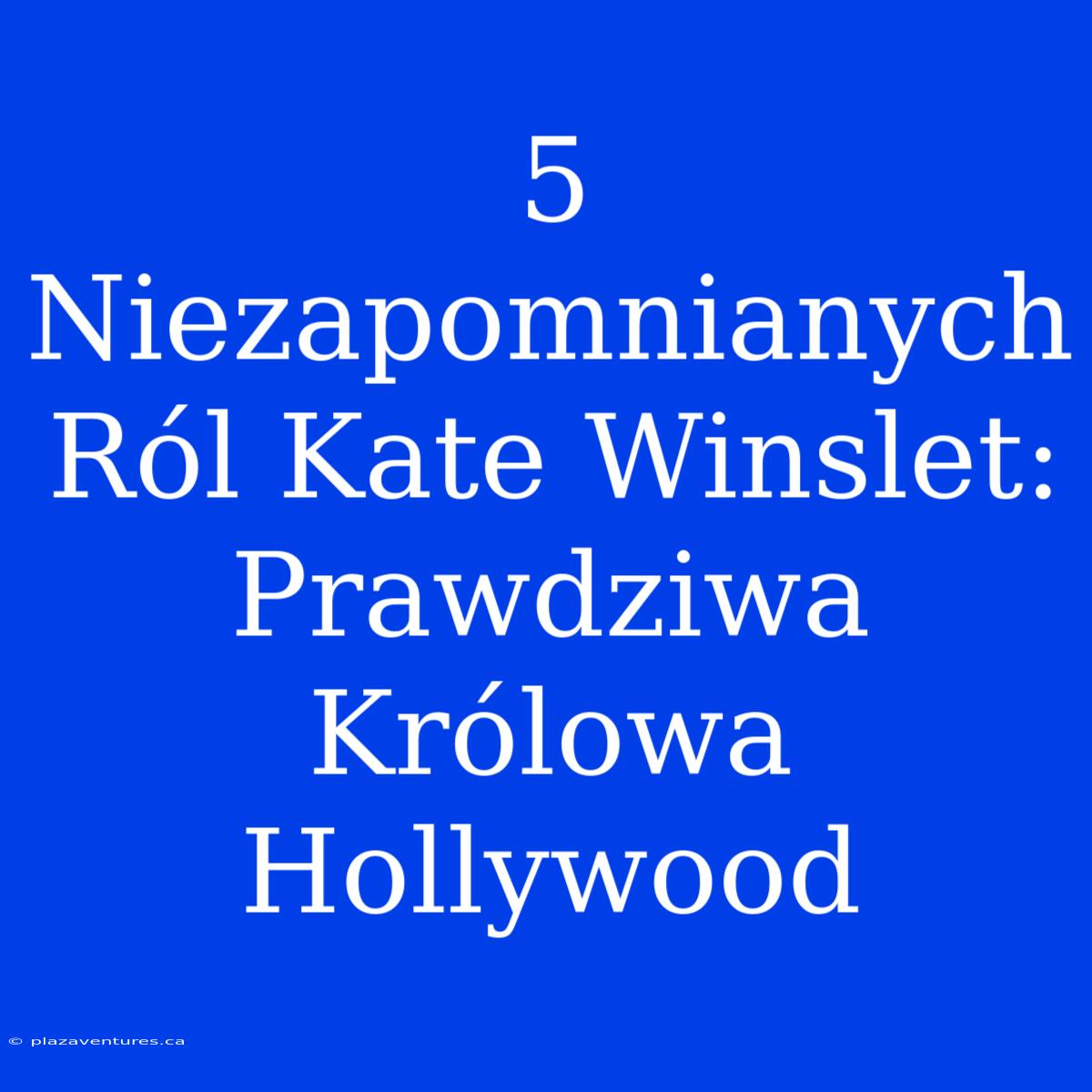 5 Niezapomnianych Ról Kate Winslet: Prawdziwa Królowa Hollywood

© plazaventures.ca